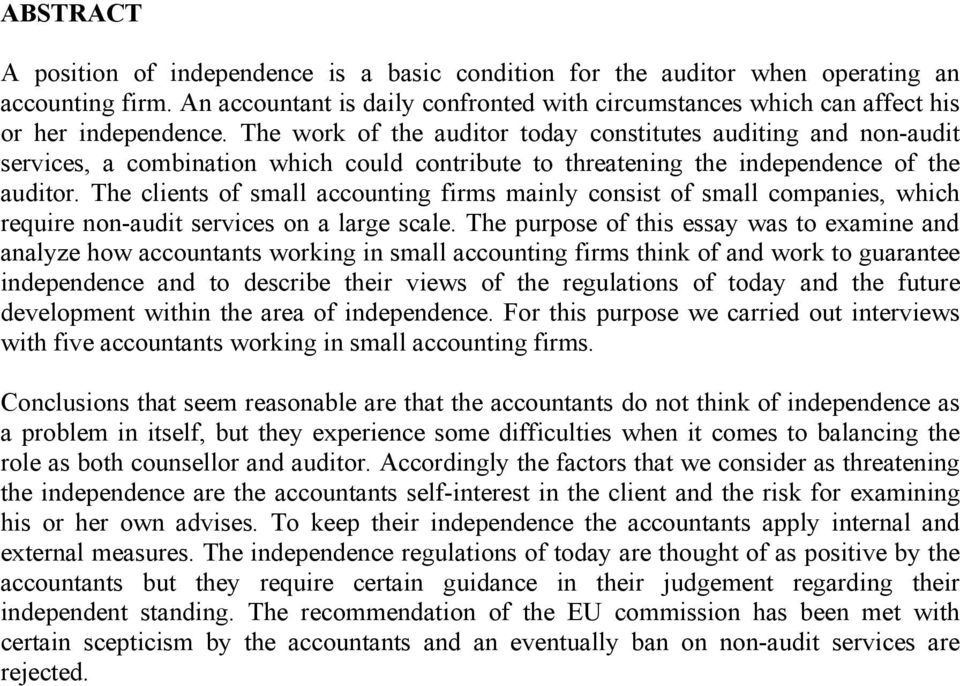 ABSTRACT

A position of independence is a basic condition for the auditor when operating an accounting firm. An accountant is daily confronted with circumstances which can affect his or her independence. The work of the auditor today constitutes auditing and non-audit services, a combination which could contribute to threatening the independence of the auditor. The clients of small accounting firms mainly consist of small companies, which require non-audit services on a large scale. The purpose of this essay was to examine and analyze how accountants working in small accounting firms think of and work to guarantee independence and to describe their views of the regulations of today and the future development within the area of independence. For this purpose we carried out interviews with five accountants working in small accounting firms.

Conclusions that seem reasonable are that the accountants do not think of independence as a problem in itself, but they experience some difficulties when it comes to balancing the role as both counsellor and auditor. Accordingly the factors that we consider as threatening the independence are the accountants self-interest in the client and the risk for examining his or her own advises. To keep their independence the accountants apply internal and external measures. The independence regulations of today are thought of as positive by the accountants but they require certain guidance in their judgement regarding their independent standing. The recommendation of the EU commission has been met with certain scepticism by the accountants and an eventually ban on non-audit services are rejected.